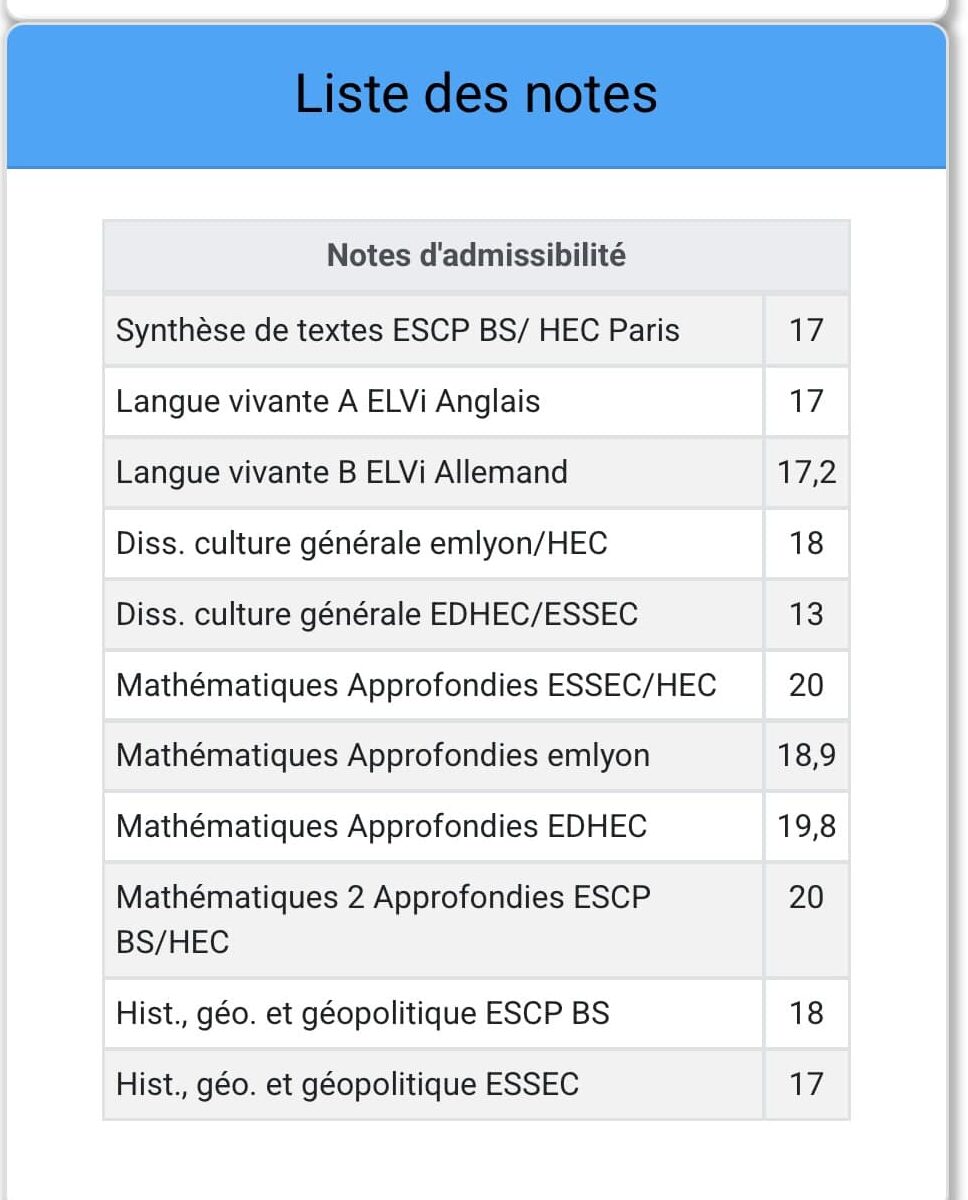 Liste des notes

| Notes d'admissibilité | |
|---|---|
| Synthèse de textes ESCP BS/ HEC Paris | 17 |
| Langue vivante A ELVi Anglais | 17 |
| Langue vivante B ELVi Allemand | 17,2 |
| Diss. culture générale emlyon/HEC | 18 |
| Diss. culture générale EDHEC/ESSEC | 13 |
| Mathématiques Approfondies ESSEC/HEC | 20 |
| Mathématiques Approfondies emlyon | 18,9 |
| Mathématiques Approfondies EDHEC | 19,8 |
| Mathématiques 2 Approfondies ESCP BS/HEC | 20 |
| Hist., géo. et géopolitique ESCP BS | 18 |
| Hist., géo. et géopolitique ESSEC | 17 |